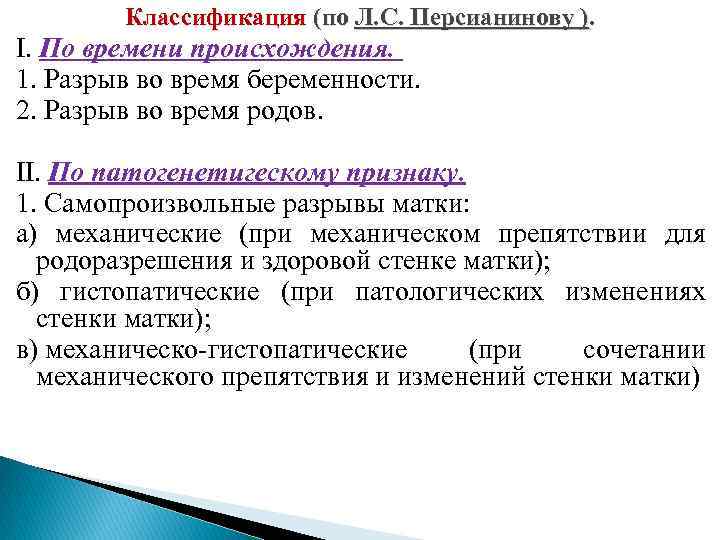 Классификация (по Л.С. Персианинову ).

I. По времени происхождения.
1. Разрыв во время беременности.
2. Разрыв во время родов.

II. По патогенетигескому признаку.
1. Самопроизвольные разрывы матки:
а) механические (при механическом препятствии для родоразрешения и здоровой стенке матки);
б) гистопатические (при патологических изменениях стенки матки);
в) механическо-гистопатические (при сочетании механического препятствия и изменений стенки матки)